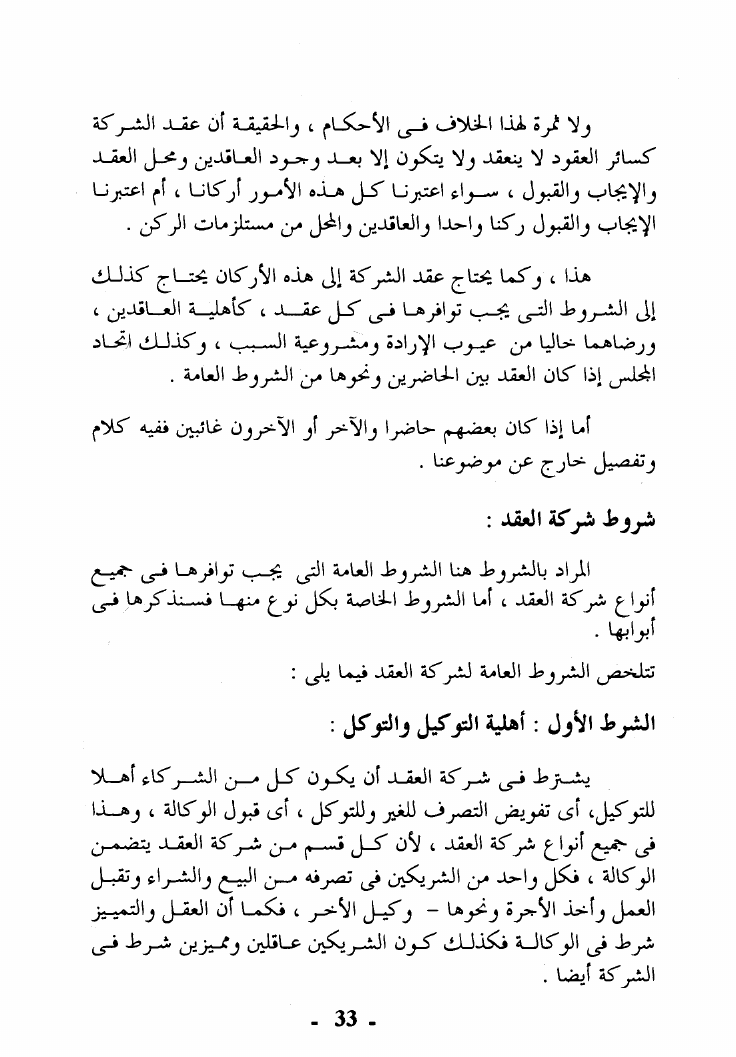 ولا ثمرة لهذا الخلاف فى الأحكام ، والحقيقة أن عقد الشركة كسائر العقود لا ينعقد ولا يتكون إلا بعد وجود العاقدين ومحل العقد والإيجاب والقبول ، سواء اعتبرنا كل هذه الأمور أركانا ، أم اعتبرنا الإيجاب والقبول ركنا واحدا والعاقدين والمحل من مستلزمات الركن .

هذا ، وكما يحتاج عقد الشركة إلى هذه الأركان يحتاج كذلك إلى الشروط التى يجب توافرها فى كل عقد ، كأهلية العاقدين ، ورضاهما خاليا من عيوب الإرادة ومشروعية السبب ، وكذلك اتحاد المجلس إذا كان العقد بين الحاضرين ونحوها من الشروط العامة .

أما إذا كان بعضهم حاضرا والآخر أو الآخرون غائبين ففيه كلام وتفصيل خارج عن موضوعنا .

شروط شركة العقد :

المراد بالشروط هنا الشروط العامة التى يجب توافرها فى جميع أنواع شركة العقد ، أما الشروط الخاصة بكل نوع منها فسنذكرها فى أبوابها .

تتلخص الشروط العامة لشركة العقد فيما يلى :

الشرط الأول : أهلية التوكيل والتوكل :

يشترط فى شركة العقد أن يكون كل من الشركاء أهلا للتوكيل، أى تفويض التصرف للغير وللتوكل ، أى قبول الوكالة ، وهذا فى جميع أنواع شركة العقد ، لأن كل قسم من شركة العقد يتضمن الوكالة ، فكل واحد من الشريكين فى تصرفه من البيع والشراء وتقبل العمل وأخذ الأجرة ونحوها - وكيل الأخر ، فكما أن العقل والتمييز شرط فى الوكالة فكذلك كون الشريكين عاقلين ومميزين شرط فى الشركة أيضا .

- 33 -